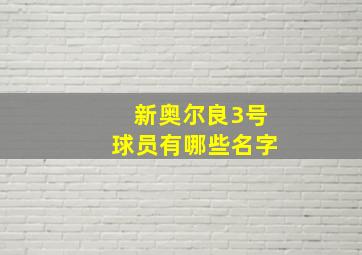 新奥尔良3号
球员有哪些名字